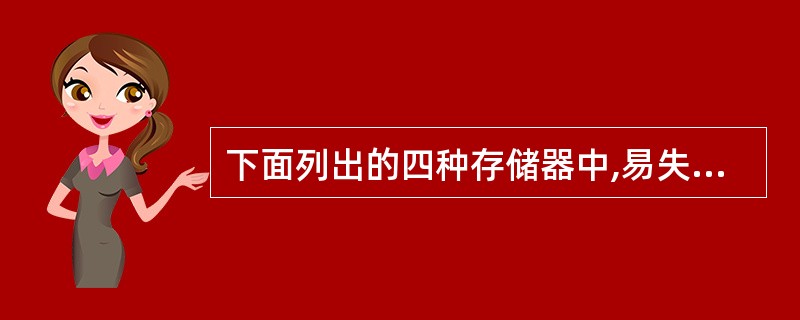 下面列出的四种存储器中,易失...